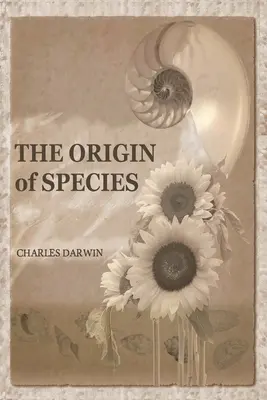 THE ORIGIN of SPECIES

CHARLES DARWIN